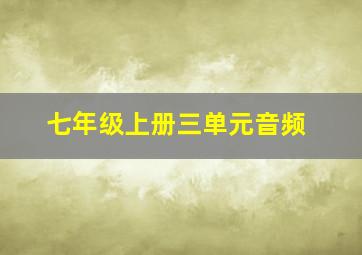 七年级上册三单元音频